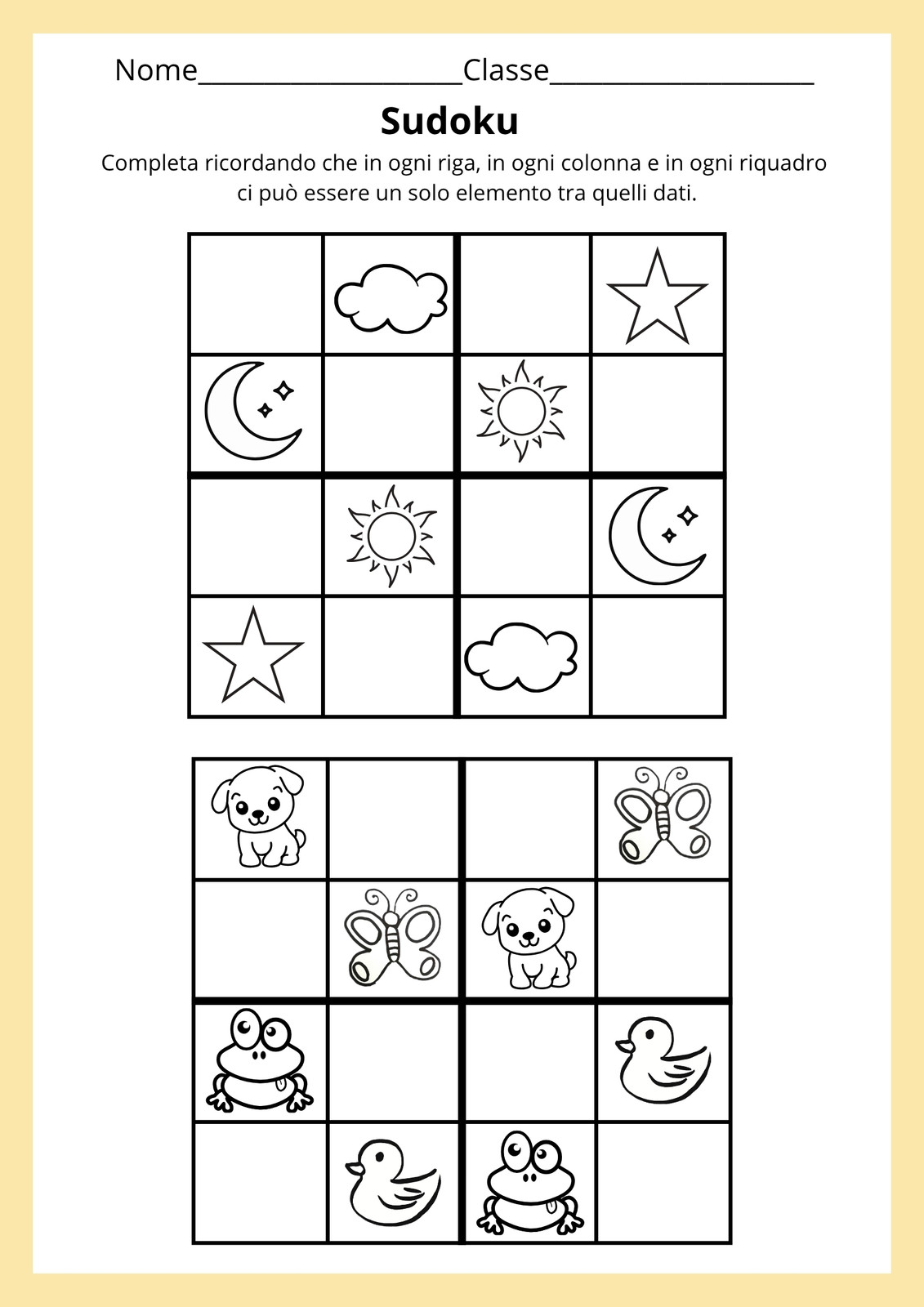 Nome____Classe____

Sudoku

Completa ricordando che in ogni riga, in ogni colonna e in ogni riquadro ci può essere un solo elemento tra quelli dati.